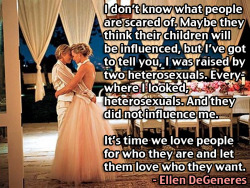 I don't know what people are scared of. Maybe they think their children will be influenced, but I've got to tell you, I was raised by two heterosexuals. Everywhere I looked, heterosexuals. And they did not influence me.

It's time we love people for who they are and let them love who they want.

- Ellen DeGeneres